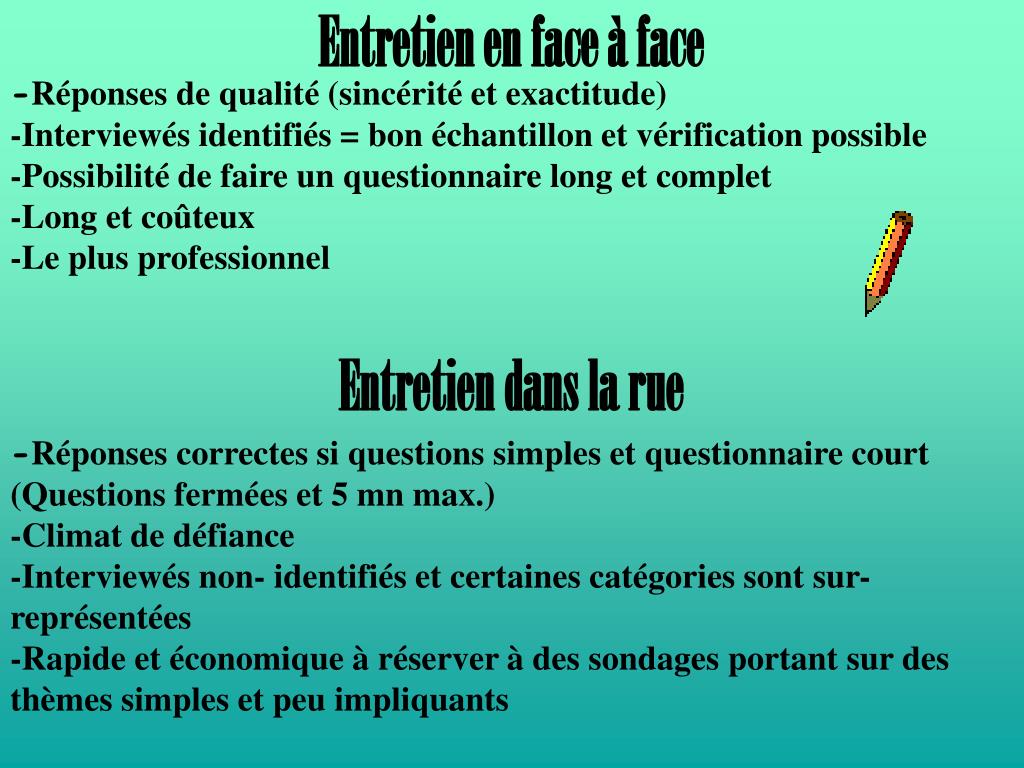 Entretien en face à face

-Réponses de qualité (sincérité et exactitude)
-Interviewés identifiés = bon échantillon et vérification possible
-Possibilité de faire un questionnaire long et complet
-Long et coûteux
-Le plus professionnel

Entretien dans la rue

-Réponses correctes si questions simples et questionnaire court (Questions fermées et 5 mn max.)
-Climat de défiance
-Interviewés non- identifiés et certaines catégories sont sur-représentées
-Rapide et économique à réserver à des sondages portant sur des thèmes simples et peu impliquants